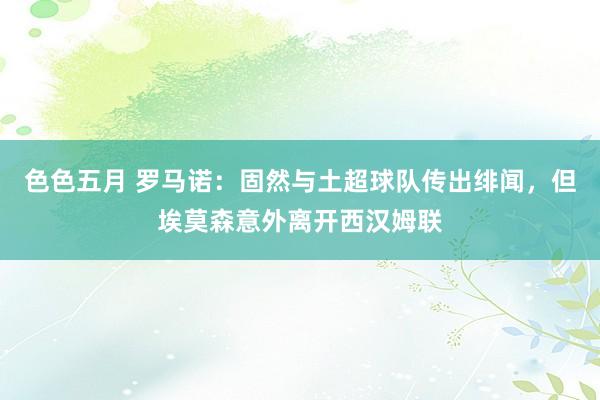 色色五月 罗马诺：固然与土超球队传出绯闻，但埃莫森意外离开西汉姆联